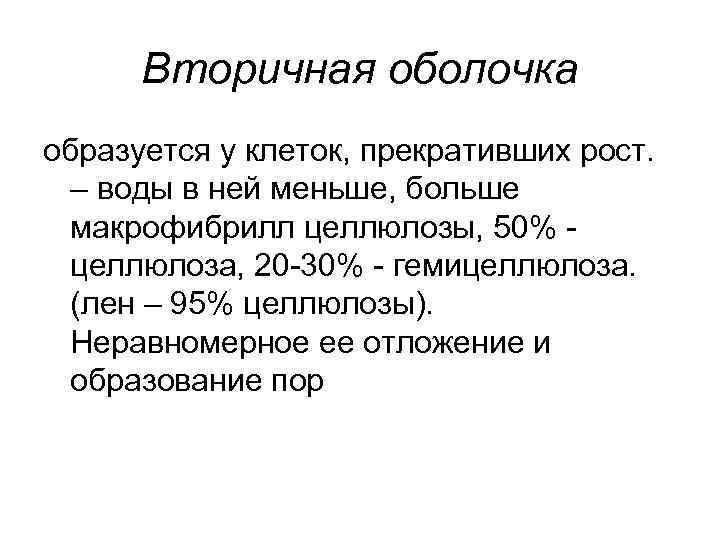 Вторичная оболочка

образуется у клеток, прекративших рост. – воды в ней меньше, больше макрофибрилл целлюлозы, 50% - целлюлоза, 20-30% - гемицеллюлоза. (лен – 95% целлюлозы). Неравномерное ее отложение и образование пор